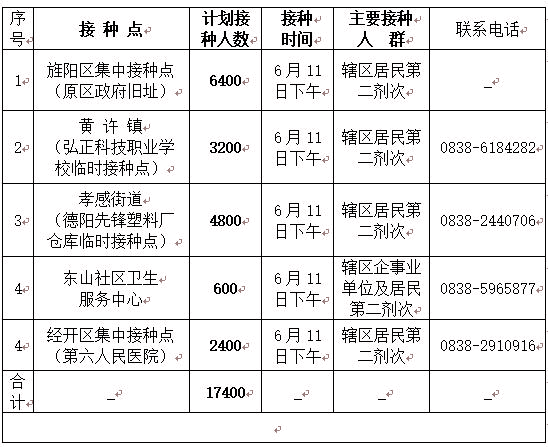 | 序号 | 接 种 点 | 计划接种人数 | 接种时间 | 主要接种人　群 | 联系电话 |
|---|---|---|---|---|---|
| 1 | 旌阳区集中接种点（原区政府旧址） | 6400 | 6月11日下午 | 辖区居民第二剂次 | _ |
| 2 | 黄 许 镇（弘正科技职业学校临时接种点） | 3200 | 6月11日下午 | 辖区居民第二剂次 | 0838-6184282 |
| 3 | 孝感街道（德阳先锋塑料厂仓库临时接种点） | 4800 | 6月11日下午 | 辖区居民第二剂次 | 0838-2440706 |
| 4 | 东山社区卫生服务中心 | 600 | 6月11日下午 | 辖区企事业单位及居民第二剂次 | 0838-5965877 |
| 4 | 经开区集中接种点（第六人民医院） | 2400 | 6月11日下午 | 辖区居民第二剂次 | 0838-2910916 |
| 合计 | _ | 17400 | _ | _ | _ |